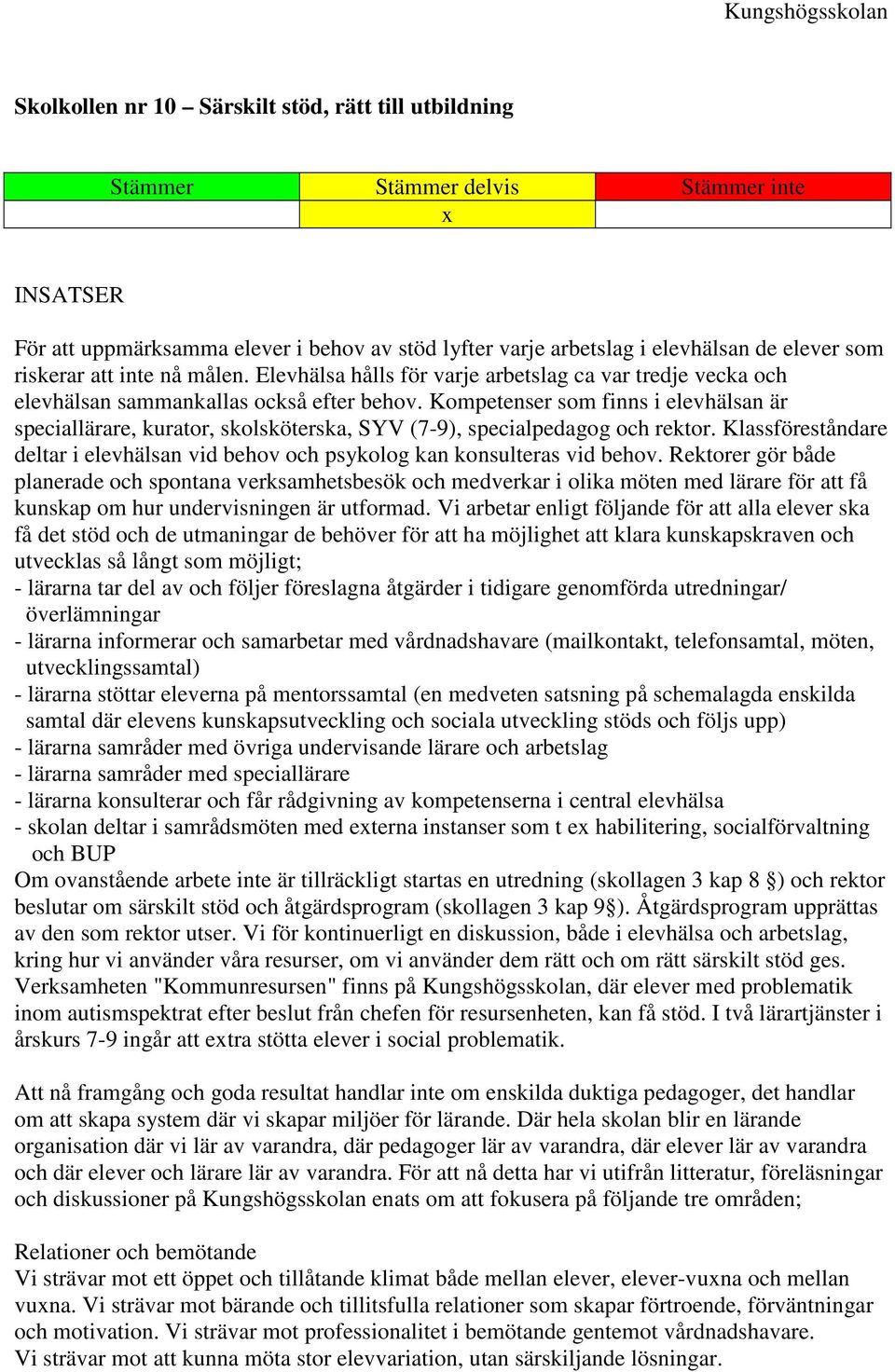 Kungshögsskolan

Skolkollen nr 10 – Särskilt stöd, rätt till utbildning

| Stämmer | Stämmer delvis | Stämmer inte |
|---|---|---|
| | x | |

INSATSER

För att uppmärksamma elever i behov av stöd lyfter varje arbetslag i elevhälsan de elever som riskerar att inte nå målen. Elevhälsa hålls för varje arbetslag ca var tredje vecka och elevhälsan sammankallas också efter behov. Kompetenser som finns i elevhälsan är speciallärare, kurator, skolsköterska, SYV (7-9), specialpedagog och rektor. Klassföreståndare deltar i elevhälsan vid behov och psykolog kan konsulteras vid behov. Rektorer gör både planerade och spontana verksamhetsbesök och medverkar i olika möten med lärare för att få kunskap om hur undervisningen är utformad. Vi arbetar enligt följande för att alla elever ska få det stöd och de utmaningar de behöver för att ha möjlighet att klara kunskapskraven och utvecklas så långt som möjligt;
- lärarna tar del av och följer föreslagna åtgärder i tidigare genomförda utredningar/ överlämningar
- lärarna informerar och samarbetar med vårdnadshavare (mailkontakt, telefonsamtal, möten, utvecklingssamtal)
- lärarna stöttar eleverna på mentorssamtal (en medveten satsning på schemalagda enskilda samtal där elevens kunskapsutveckling och sociala utveckling stöds och följs upp)
- lärarna samråder med övriga undervisande lärare och arbetslag
- lärarna samråder med speciallärare
- lärarna konsulterar och får rådgivning av kompetenserna i central elevhälsa
- skolan deltar i samrådsmöten med externa instanser som t ex habilitering, socialförvaltning och BUP
Om ovanstående arbete inte är tillräckligt startas en utredning (skollagen 3 kap 8 §) och rektor beslutar om särskilt stöd och åtgärdsprogram (skollagen 3 kap 9§). Åtgärdsprogram upprättas av den som rektor utser. Vi för kontinuerligt en diskussion, både i elevhälsa och arbetslag, kring hur vi använder våra resurser, om vi använder dem rätt och om rätt särskilt stöd ges. Verksamheten "Kommunresursen" finns på Kungshögsskolan, där elever med problematik inom autismspektrat efter beslut från chefen för resursenheten, kan få stöd. I två lärartjänster i årskurs 7-9 ingår att extra stötta elever i social problematik.

Att nå framgång och goda resultat handlar inte om enskilda duktiga pedagoger, det handlar om att skapa system där vi skapar miljöer för lärande. Där hela skolan blir en lärande organisation där vi lär av varandra, där pedagoger lär av varandra, där elever lär av varandra och där elever och lärare lär av varandra. För att nå detta har vi utifrån litteratur, föreläsningar och diskussioner på Kungshögsskolan enats om att fokusera på följande tre områden;

Relationer och bemötande
Vi strävar mot ett öppet och tillåtande klimat både mellan elever, elever-vuxna och mellan vuxna. Vi strävar mot bärande och tillitsfulla relationer som skapar förtroende, förväntningar och motivation. Vi strävar mot professionalitet i bemötande gentemot vårdnadshavare.
Vi strävar mot att kunna möta stor elevvariation, utan särskiljande lösningar.